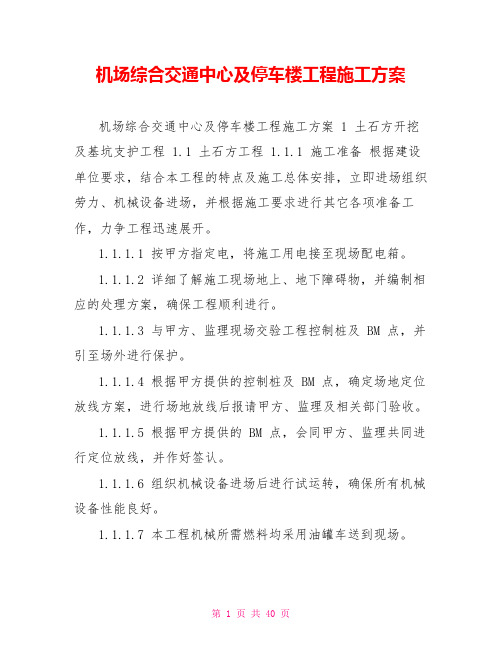 机场综合交通中心及停车楼工程施工方案

机场综合交通中心及停车楼工程施工方案 1 土石方开挖及基坑支护工程 1.1 土石方工程 1.1.1 施工准备 根据建设单位要求，结合本工程的特点及施工总体安排，立即进场组织劳力、机械设备进场，并根据施工要求进行其它各项准备工作，力争工程迅速展开。

1.1.1.1 按甲方指定电，将施工用电接至现场配电箱。

1.1.1.2 详细了解施工现场地上、地下障碍物，并编制相应的处理方案，确保工程顺利进行。

1.1.1.3 与甲方、监理现场交验工程控制桩及 BM 点，并引至场外进行保护。

1.1.1.4 根据甲方提供的控制桩及 BM 点，确定场地定位放线方案，进行场地放线后报请甲方、监理及相关部门验收。

1.1.1.5 根据甲方提供的 BM 点，会同甲方、监理共同进行定位放线，并作好签认。

1.1.1.6 组织机械设备进场后进行试运转，确保所有机械设备性能良好。

1.1.1.7 本工程机械所需燃料均采用油罐车送到现场。

第 1 页 共 40 页